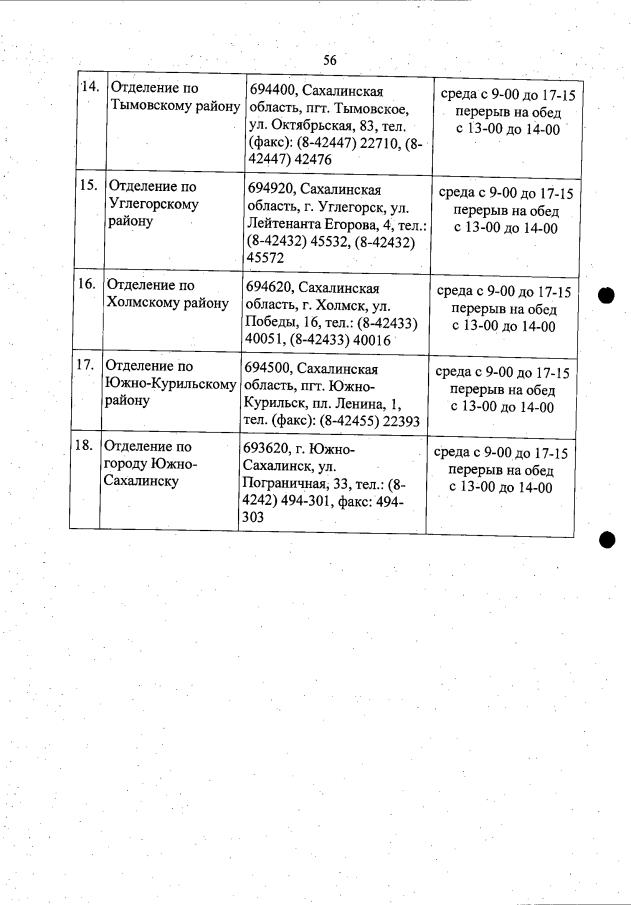 56

| | | | |
|---|---|---|---|
| 14. | Отделение по Тымовскому району | 694400, Сахалинская область, пгт. Тымовское, ул. Октябрьская, 83, тел. (факс): (8-42447) 22710, (8-42447) 42476 | среда с 9-00 до 17-15 перерыв на обед с 13-00 до 14-00 |
| 15. | Отделение по Углегорскому району | 694920, Сахалинская область, г. Углегорск, ул. Лейтенанта Егорова, 4, тел.: (8-42432) 45532, (8-42432) 45572 | среда с 9-00 до 17-15 перерыв на обед с 13-00 до 14-00 |
| 16. | Отделение по Холмскому району | 694620, Сахалинская область, г. Холмск, ул. Победы, 16, тел.: (8-42433) 40051, (8-42433) 40016 | среда с 9-00 до 17-15 перерыв на обед с 13-00 до 14-00 |
| 17. | Отделение по Южно-Курильскому району | 694500, Сахалинская область, пгт. Южно-Курильск, пл. Ленина, 1, тел. (факс): (8-42455) 22393 | среда с 9-00 до 17-15 перерыв на обед с 13-00 до 14-00 |
| 18. | Отделение по городу Южно-Сахалинску | 693620, г. Южно-Сахалинск, ул. Пограничная, 33, тел.: (8-4242) 494-301, факс: 494-303 | среда с 9-00 до 17-15 перерыв на обед с 13-00 до 14-00 |